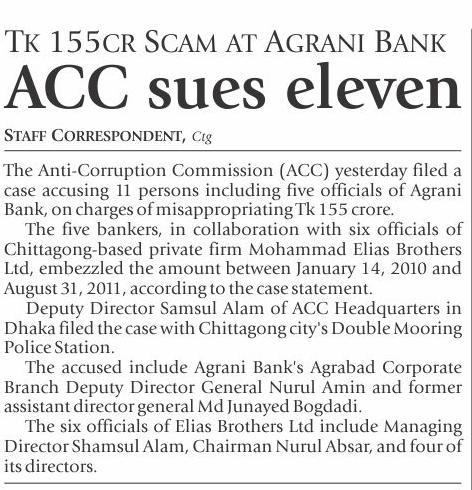 TK 155CR SCAM AT AGRANI BANK

ACC sues eleven

STAFF CORRESPONDENT, Ctg

The Anti-Corruption Commission (ACC) yesterday filed a case accusing 11 persons including five officials of Agrani Bank, on charges of misappropriating Tk 155 crore.

The five bankers, in collaboration with six officials of Chittagong-based private firm Mohammad Elias Brothers Ltd, embezzled the amount between January 14, 2010 and August 31, 2011, according to the case statement.

Deputy Director Samsul Alam of ACC Headquarters in Dhaka filed the case with Chittagong city's Double Mooring Police Station.

The accused include Agrani Bank's Agrabad Corporate Branch Deputy Director General Nurul Amin and former assistant director general Md Junayed Bogdadi.

The six officials of Elias Brothers Ltd include Managing Director Shamsul Alam, Chairman Nurul Absar, and four of its directors.